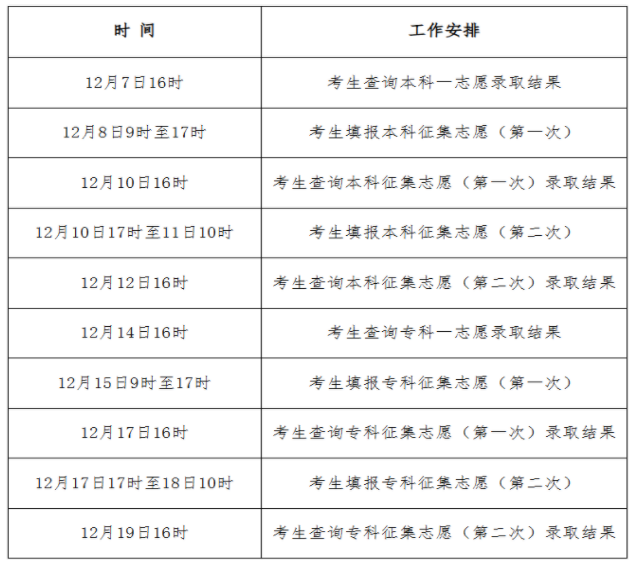 | 时 间 | 工作安排 |
|---|---|
| 12月7日16时 | 考生查询本科一志愿录取结果 |
| 12月8日9时至17时 | 考生填报本科征集志愿（第一次） |
| 12月10日16时 | 考生查询本科征集志愿（第一次）录取结果 |
| 12月10日17时至11日10时 | 考生填报本科征集志愿（第二次） |
| 12月12日16时 | 考生查询本科征集志愿（第二次）录取结果 |
| 12月14日16时 | 考生查询专科一志愿录取结果 |
| 12月15日9时至17时 | 考生填报专科征集志愿（第一次） |
| 12月17日16时 | 考生查询专科征集志愿（第一次）录取结果 |
| 12月17日17时至18日10时 | 考生填报专科征集志愿（第二次） |
| 12月19日16时 | 考生查询专科征集志愿（第二次）录取结果 |